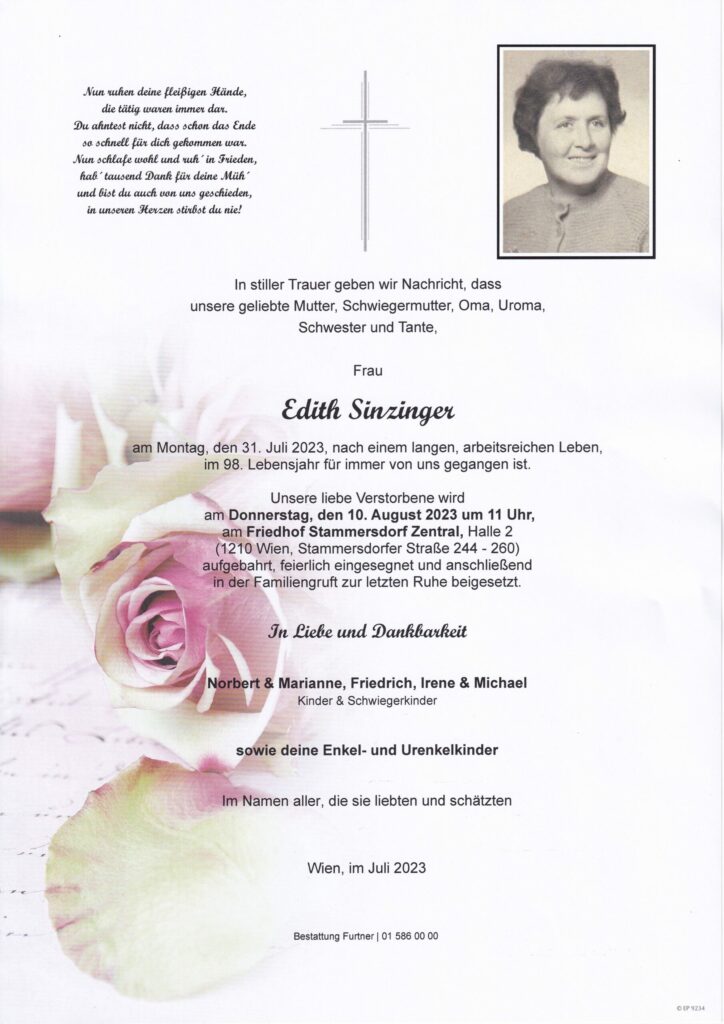 Nun ruhen deine fleißigen Hände,
die tätig waren immer dar.
Du ahntest nicht, dass schon das Ende
so schnell für dich gekommen war.
Nun schlafe wohl und ruh´ in Frieden,
hab´ tausend Dank für deine Müh´
und bist du auch von uns geschieden,
in unseren Herzen stirbst du nie!

In stiller Trauer geben wir Nachricht, dass unsere geliebte Mutter, Schwiegermutter, Oma, Uroma, Schwester und Tante,

Frau

Edith Sinzinger

am Montag, den 31. Juli 2023, nach einem langen, arbeitsreichen Leben, im 98. Lebensjahr für immer von uns gegangen ist.

Unsere liebe Verstorbene wird am Donnerstag, den 10. August 2023 um 11 Uhr, am Friedhof Stammersdorf Zentral, Halle 2 (1210 Wien, Stammersdorfer Straße 244 - 260) aufgebahrt, feierlich eingesegnet und anschließend in der Familiengruft zur letzten Ruhe beigesetzt.

In Liebe und Dankbarkeit

Norbert & Marianne, Friedrich, Irene & Michael
Kinder & Schwiegerkinder

sowie deine Enkel- und Urenkelkinder

Im Namen aller, die sie liebten und schätzten

Wien, im Juli 2023

Bestattung Furtner | 01 586 00 00

© EP 9234